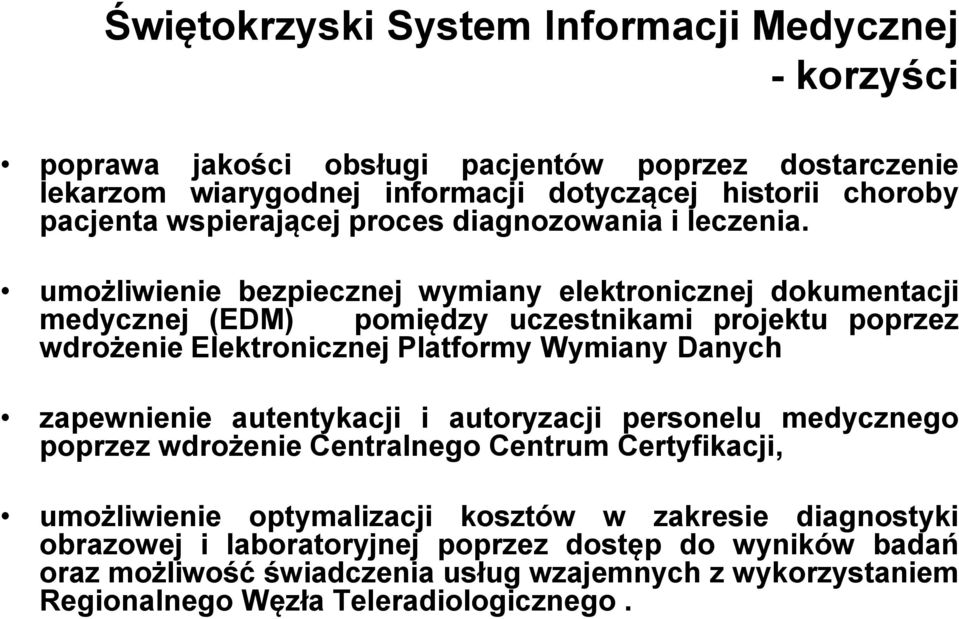 Świętokrzyski System Informacji Medycznej - korzyści

• poprawa jakości obsługi pacjentów poprzez dostarczenie lekarzom wiarygodnej informacji dotyczącej historii choroby pacjenta wspierającej proces diagnozowania i leczenia.

• umożliwienie bezpiecznej wymiany elektronicznej dokumentacji medycznej (EDM) pomiędzy uczestnikami projektu poprzez wdrożenie Elektronicznej Platformy Wymiany Danych

• zapewnienie autentykacji i autoryzacji personelu medycznego poprzez wdrożenie Centralnego Centrum Certyfikacji,

• umożliwienie optymalizacji kosztów w zakresie diagnostyki obrazowej i laboratoryjnej poprzez dostęp do wyników badań oraz możliwość świadczenia usług wzajemnych z wykorzystaniem Regionalnego Węzła Teleradiologicznego .